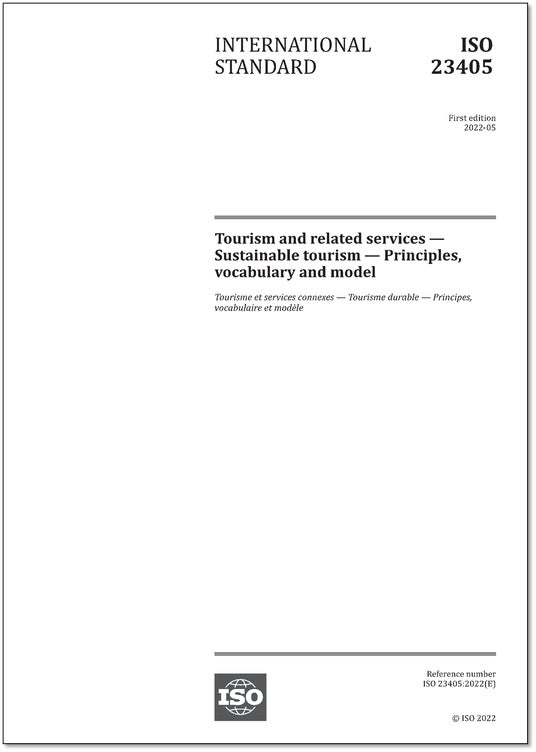 INTERNATIONAL STANDARD

ISO 23405

First edition
2022-05

Tourism and related services — Sustainable tourism — Principles, vocabulary and model

Tourisme et services connexes — Tourisme durable — Principes, vocabulaire et modèle

ISO

Reference number
ISO 23405:2022(E)

© ISO 2022